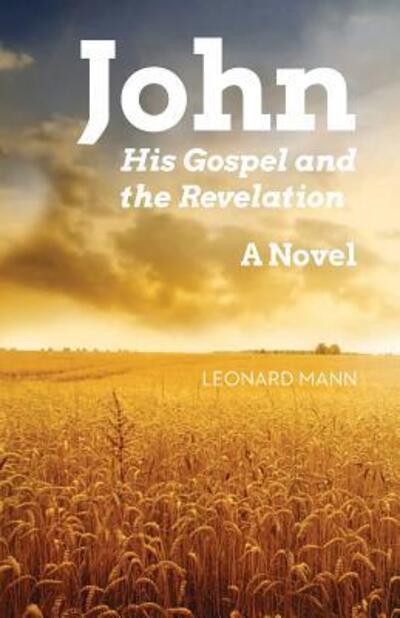 John
His Gospel and the Revelation

A Novel

LEONARD MANN